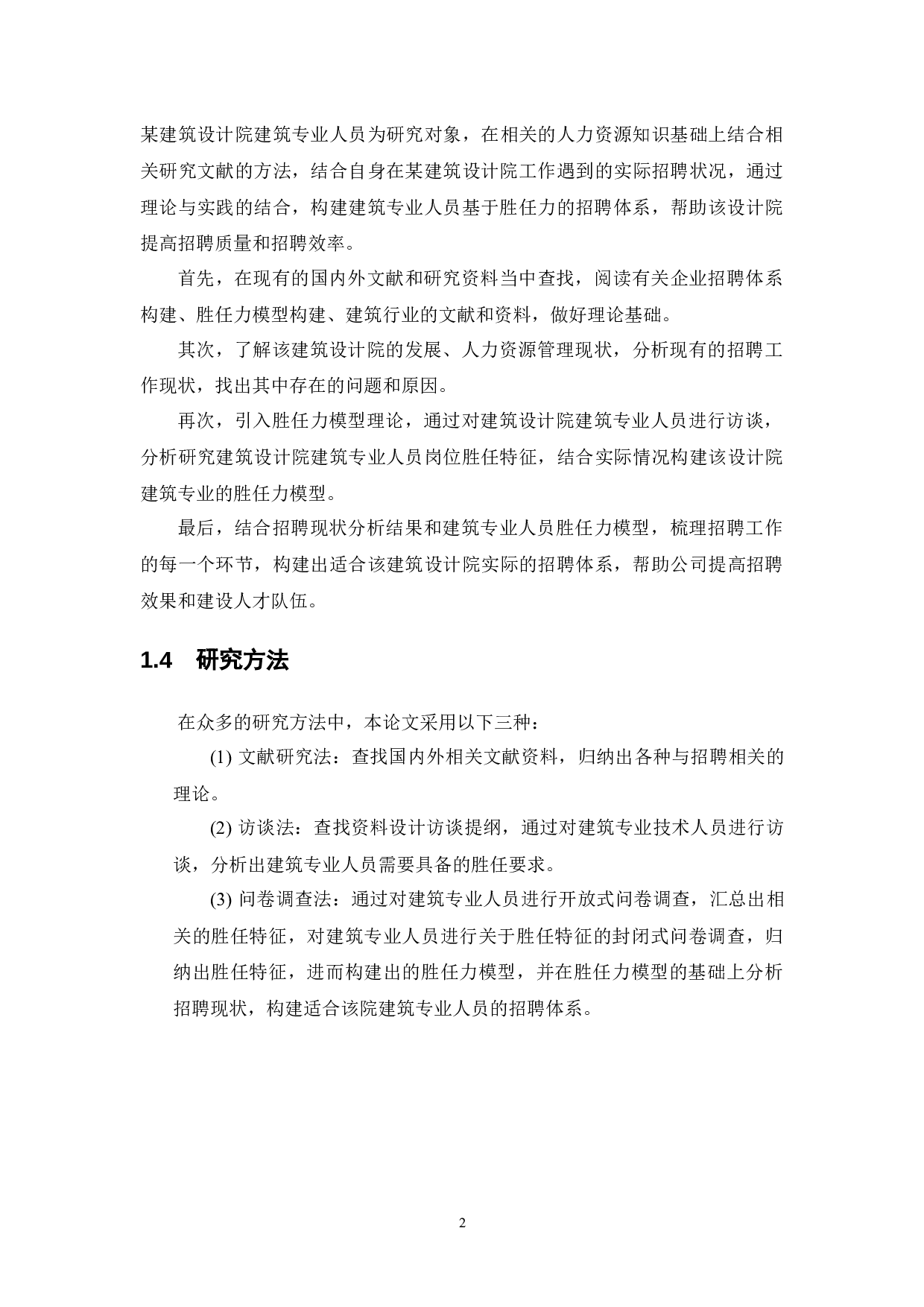 某建筑设计院建筑专业人员为研究对象，在相关的人力资源知识基础上结合相关研究文献的方法，结合自身在某建筑设计院工作遇到的实际招聘状况，通过理论与实践的结合，构建建筑专业人员基于胜任力的招聘体系，帮助该设计院提高招聘质量和招聘效率。

首先，在现有的国内外文献和研究资料当中查找，阅读有关企业招聘体系构建、胜任力模型构建、建筑行业的文献和资料，做好理论基础。

其次，了解该建筑设计院的发展、人力资源管理现状，分析现有的招聘工作现状，找出其中存在的问题和原因。

再次，引入胜任力模型理论，通过对建筑设计院建筑专业人员进行访谈，分析研究建筑设计院建筑专业人员岗位胜任特征，结合实际情况构建该设计院建筑专业的胜任力模型。

最后，结合招聘现状分析结果和建筑专业人员胜任力模型，梳理招聘工作的每一个环节，构建出适合该建筑设计院实际的招聘体系，帮助公司提高招聘效果和建设人才队伍。

1.4 研究方法

在众多的研究方法中，本论文采用以下三种：

(1) 文献研究法：查找国内外相关文献资料，归纳出各种与招聘相关的理论。

(2) 访谈法：查找资料设计访谈提纲，通过对建筑专业技术人员进行访谈，分析出建筑专业人员需要具备的胜任要求。

(3) 问卷调查法：通过对建筑专业人员进行开放式问卷调查，汇总出相关的胜任特征，对建筑专业人员进行关于胜任特征的封闭式问卷调查，归纳出胜任特征，进而构建出的胜任力模型，并在胜任力模型的基础上分析招聘现状，构建适合该院建筑专业人员的招聘体系。

2